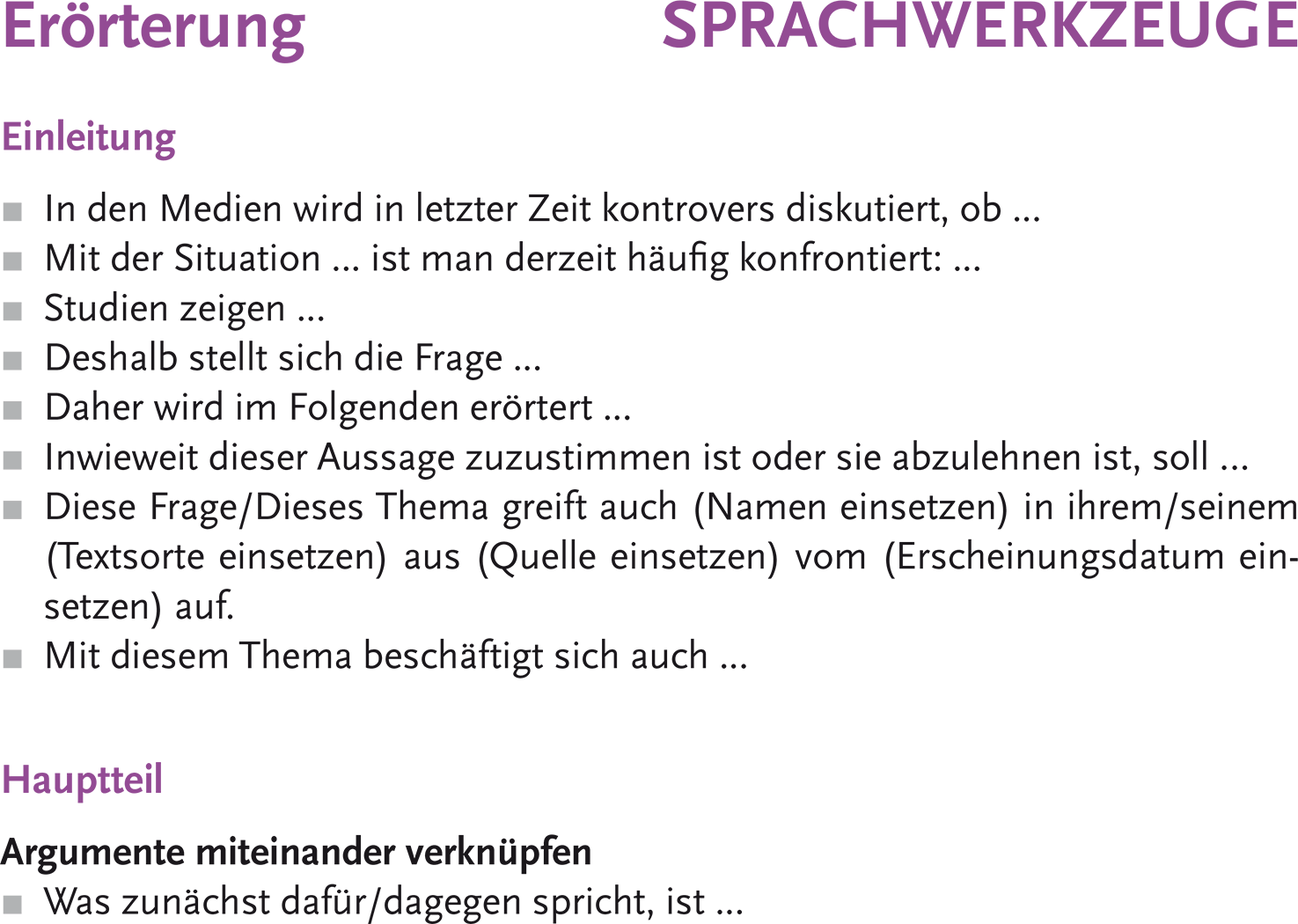 Erörterung SPRACHWERKZEUGE

Einleitung

■ In den Medien wird in letzter Zeit kontrovers diskutiert, ob ...
■ Mit der Situation ... ist man derzeit häufig konfrontiert: ...
■ Studien zeigen ...
■ Deshalb stellt sich die Frage ...
■ Daher wird im Folgenden erörtert ...
■ Inwieweit dieser Aussage zuzustimmen ist oder sie abzulehnen ist, soll ...
■ Diese Frage/Dieses Thema greift auch (Namen einsetzen) in ihrem/seinem (Textsorte einsetzen) aus (Quelle einsetzen) vom (Erscheinungsdatum einsetzen) auf.
■ Mit diesem Thema beschäftigt sich auch ...

Hauptteil

Argumente miteinander verknüpfen
■ Was zunächst dafür/dagegen spricht, ist ...